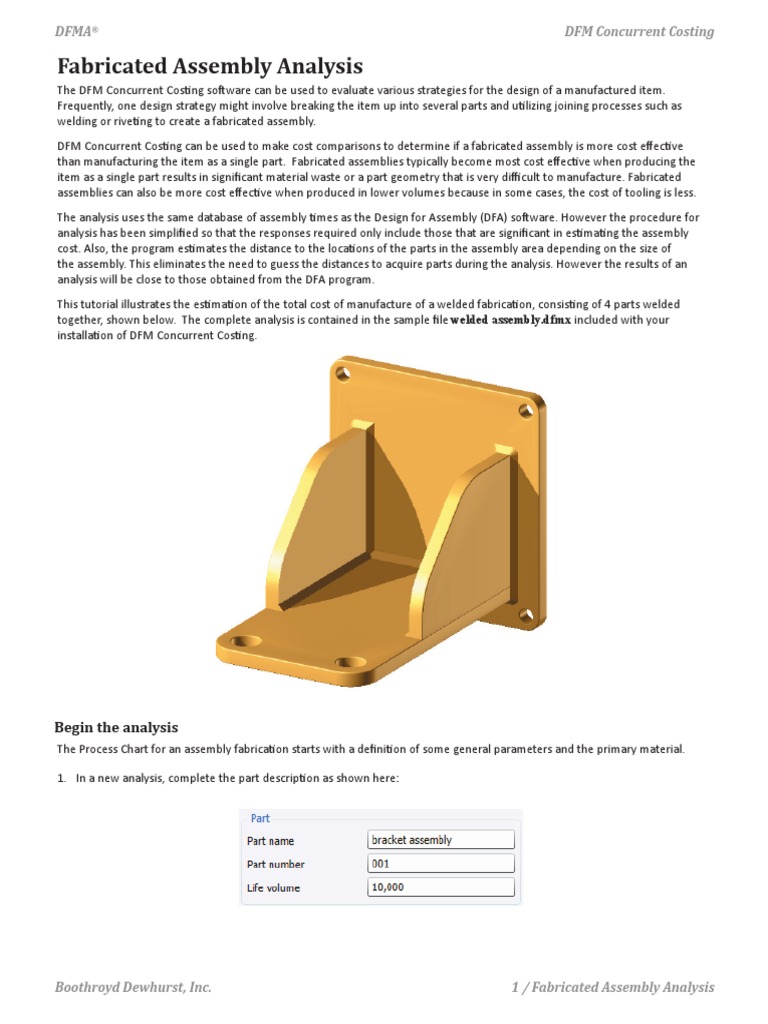 DFMA®

DFM Concurrent Costing

Fabricated Assembly Analysis

The DFM Concurrent Costing software can be used to evaluate various strategies for the design of a manufactured item. Frequently, one design strategy might involve breaking the item up into several parts and utilizing joining processes such as welding or riveting to create a fabricated assembly.

DFM Concurrent Costing can be used to make cost comparisons to determine if a fabricated assembly is more cost effective than manufacturing the item as a single part. Fabricated assemblies typically become most cost effective when producing the item as a single part results in significant material waste or a part geometry that is very difficult to manufacture. Fabricated assemblies can also be more cost effective when produced in lower volumes because in some cases, the cost of tooling is less.

The analysis uses the same database of assembly times as the Design for Assembly (DFA) software. However the procedure for analysis has been simplified so that the responses required only include those that are significant in estimating the assembly cost. Also, the program estimates the distance to the locations of the parts in the assembly area depending on the size of the assembly. This eliminates the need to guess the distances to acquire parts during the analysis. However the results of an analysis will be close to those obtained from the DFA program.

This tutorial illustrates the estimation of the total cost of manufacture of a welded fabrication, consisting of 4 parts welded together, shown below. The complete analysis is contained in the sample file welded assembly.dfmx included with your installation of DFM Concurrent Costing.

Begin the analysis

The Process Chart for an assembly fabrication starts with a definition of some general parameters and the primary material.

1. In a new analysis, complete the part description as shown here:

Part
Part name bracket assembly
Part number 001
Life volume 10,000

Boothroyd Dewhurst, Inc.

1 / Fabricated Assembly Analysis